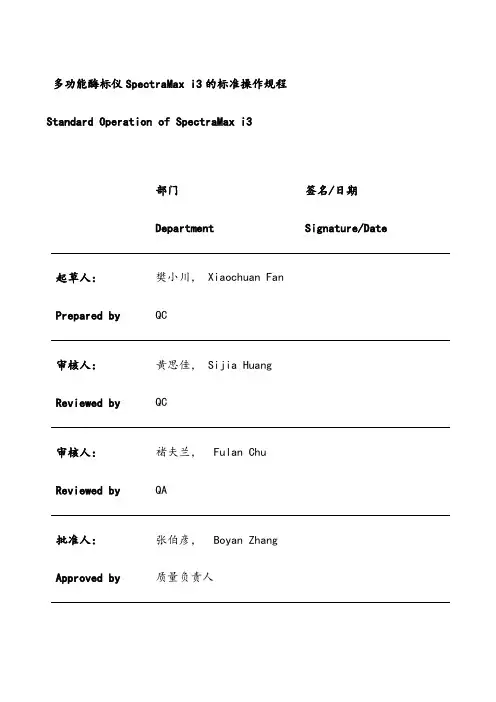 多功能酶标仪 SpectraMax i3 的标准操作规程

Standard Operation of SpectraMax i3

| | 部门 Department | 签名/日期 Signature/Date |
|---|---|---|
| 起草人: Prepared by | 樊小川, Xiaochuan Fan QC | |
| 审核人: Reviewed by | 黄思佳, Sijia Huang QC | |
| 审核人: Reviewed by | 褚夫兰, Fulan Chu QA | |
| 批准人: Approved by | 张伯彦, Boyan Zhang 质量负责人 | |